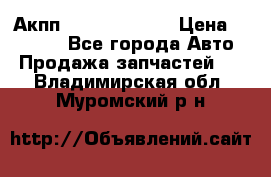 Акпп Цена
Все города Авто
Продажа запчастей
Владимирская обл
Муромский р н

http://Объявлений.сайт